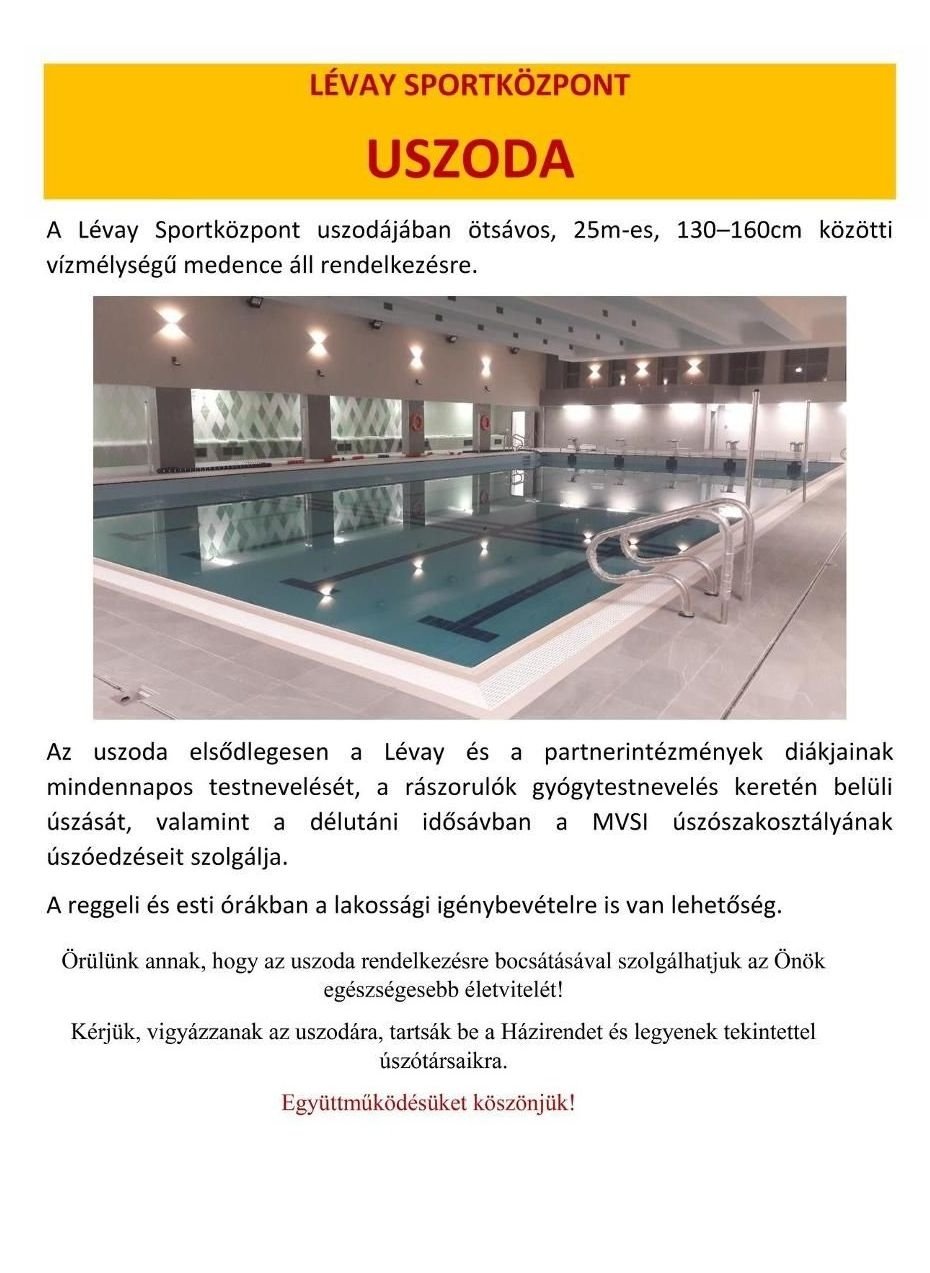 LÉVAY SPORTKÖZPONT

USZODA

A Lévay Sportközpont uszodájában ötsávos, 25m-es, 130–160cm közötti vízmélységű medence áll rendelkezésre.

Az uszoda elsődlegesen a Lévay és a partnerintézmények diákjainak mindennapos testnevelését, a rászorulók gyógytestnevelés keretén belüli úszását, valamint a délutáni idősávban a MVSI úszószakosztályának úszóedzéseit szolgálja.

A reggeli és esti órákban a lakossági igénybevételre is van lehetőség.

Örülünk annak, hogy az uszoda rendelkezésre bocsátásával szolgálhatjuk az Önök egészségesebb életvitelét!

Kérjük, vigyázzanak az uszodára, tartsák be a Házirendet és legyenek tekintettel úszótársaikra.

Együttműködésüket köszönjük!